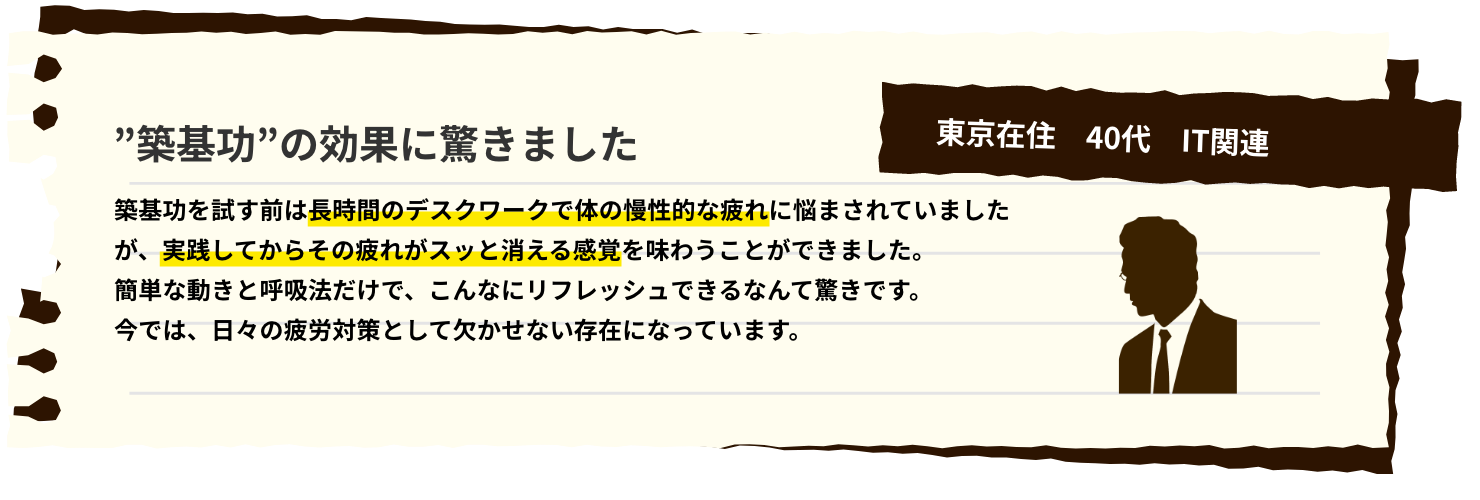 ”築基功”の効果に驚きました

東京在住　40代　IT関連

築基功を試す前は長時間のデスクワークで体の慢性的な疲れに悩まされていましたが、実践してからその疲れがスッと消える感覚を味わうことができました。
簡単な動きと呼吸法だけで、こんなにリフレッシュできるなんて驚きです。
今では、日々の疲労対策として欠かせない存在になっています。